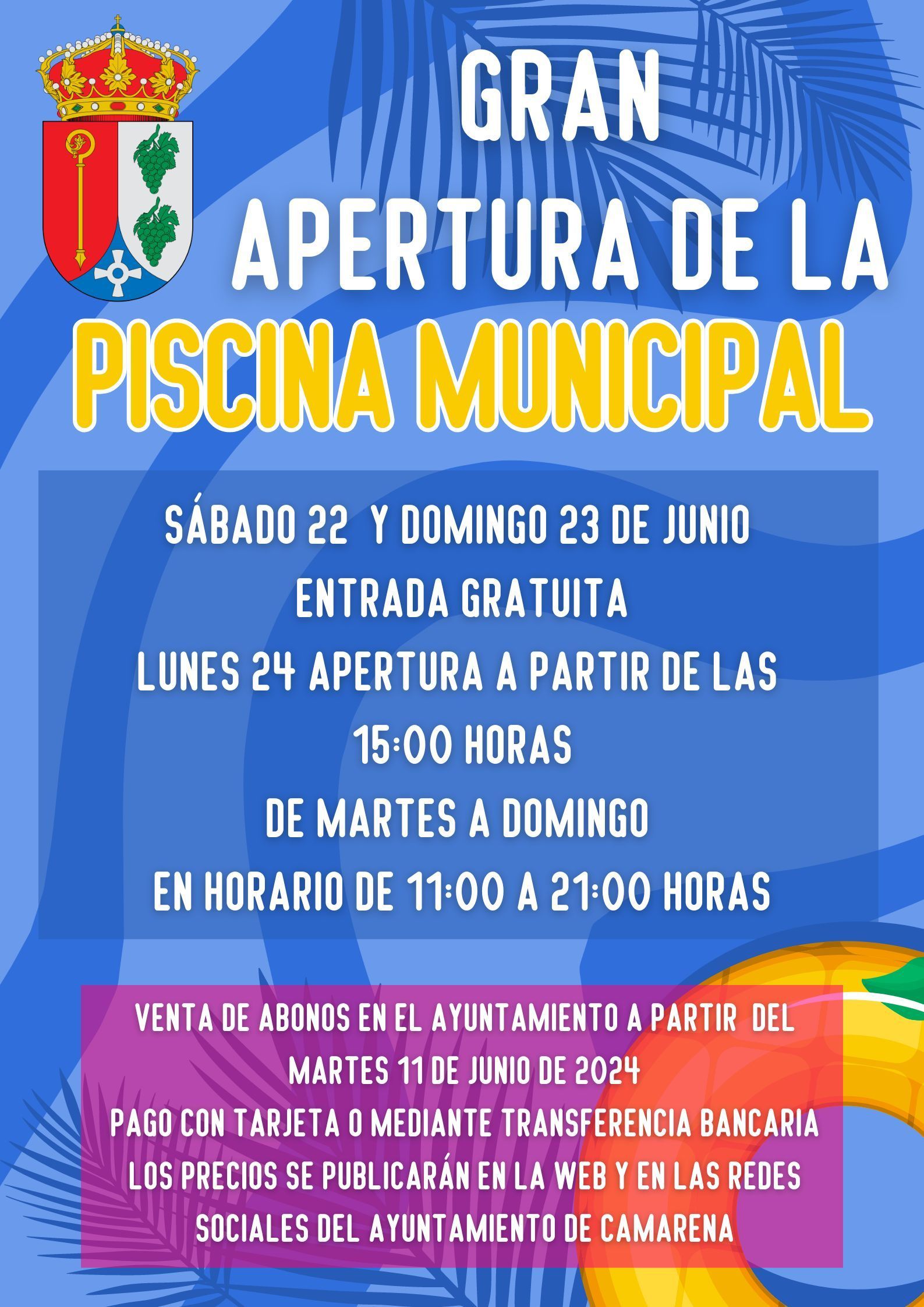 GRAN
APERTURA DE LA
PISCINA MUNICIPAL

SÁBADO 22 Y DOMINGO 23 DE JUNIO
ENTRADA GRATUITA
LUNES 24 APERTURA A PARTIR DE LAS
15:00 HORAS
DE MARTES A DOMINGO
EN HORARIO DE 11:00 A 21:00 HORAS

VENTA DE ABONOS EN EL AYUNTAMIENTO A PARTIR DEL
MARTES 11 DE JUNIO DE 2024
PAGO CON TARJETA O MEDIANTE TRANSFERENCIA BANCARIA
LOS PRECIOS SE PUBLICARÁN EN LA WEB Y EN LAS REDES
SOCIALES DEL AYUNTAMIENTO DE CAMARENA